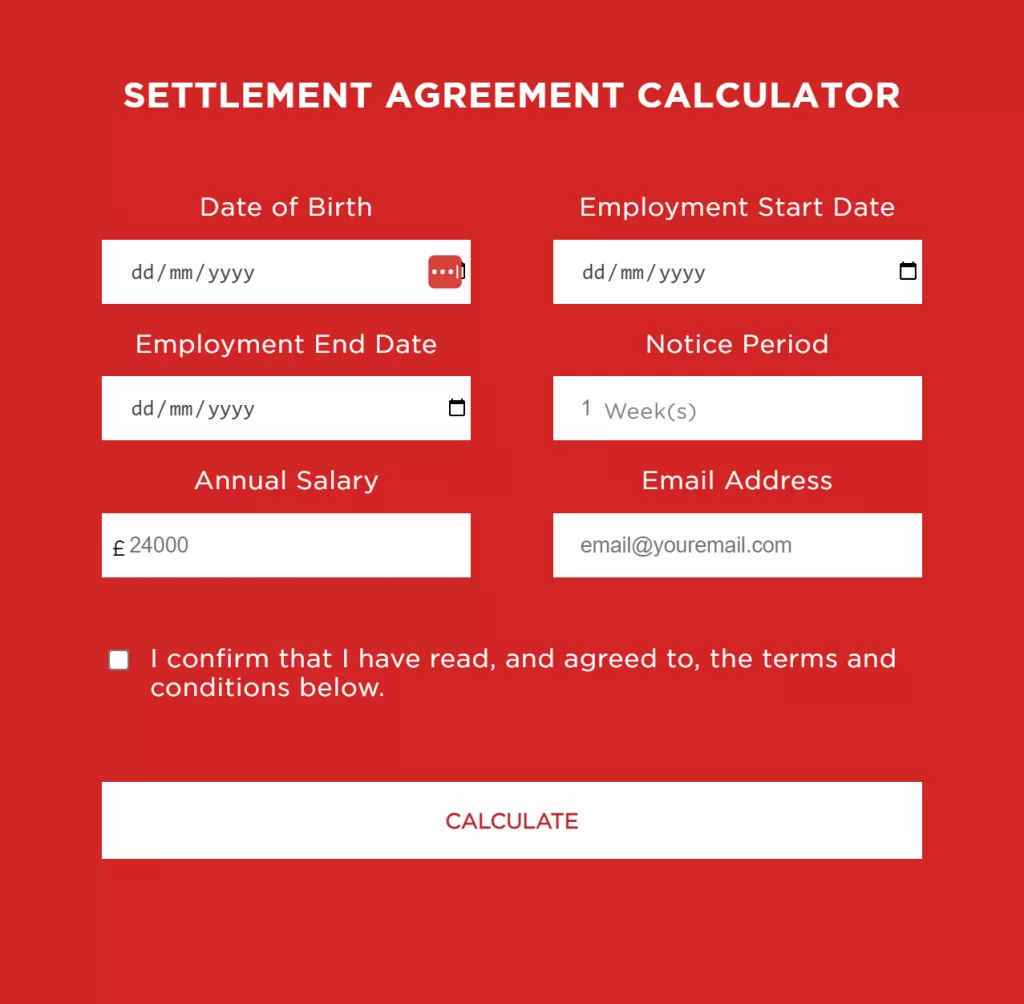 SETTLEMENT AGREEMENT CALCULATOR

Date of Birth

dd/mm/yyyy

Employment Start Date

dd/mm/yyyy

Employment End Date

dd/mm/yyyy

Notice Period

1 Week(s)

Annual Salary

£ 24000

Email Address

email@youremail.com

I confirm that I have read, and agreed to, the terms and conditions below.

CALCULATE